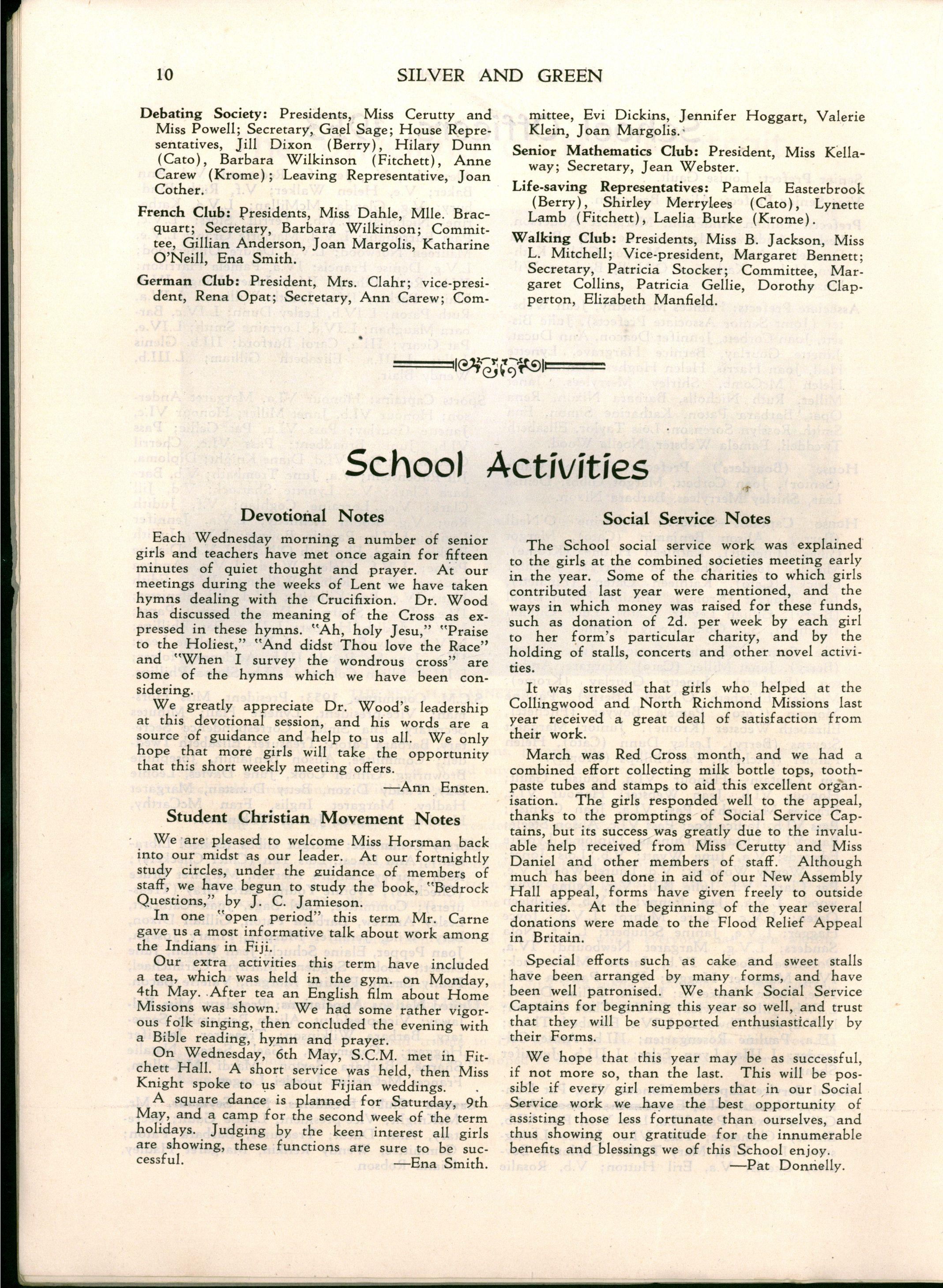 10 SILVER AND GREEN

Debating Society: Presidents, Miss Cerutty and Miss Powell; Secretary, Gael Sage; House Representatives, Jill Dixon (Berry), Hilary Dunn (Cato), Barbara Wilkinson (Fitchett), Anne Carew (Krome); Leaving Representative, Joan Cother.

French Club: Presidents, Miss Dahle, Mlle. Bracquart; Secretary, Barbara Wilkinson; Committee, Gillian Anderson, Joan Margolis, Katharine O'Neill, Ena Smith.

German Club: President, Mrs. Clahr; vice-president, Rena Opat; Secretary, Ann Carew; Committee, Evi Dickins, Jennifer Hoggart, Valerie Klein, Joan Margolis.

Senior Mathematics Club: President, Miss Kellaway; Secretary, Jean Webster.

Life-saving Representatives: Pamela Easterbrook (Berry), Shirley Merrylees (Cato), Lynette Lamb (Fitchett), Laelia Burke (Krome).

Walking Club: Presidents, Miss B. Jackson, Miss L. Mitchell; Vice-president, Margaret Bennett; Secretary, Patricia Stocker; Committee, Margaret Collins, Patricia Gellie, Dorothy Clapperton, Elizabeth Manfield.

School Activities

Devotional Notes

Each Wednesday morning a number of senior girls and teachers have met once again for fifteen minutes of quiet thought and prayer. At our meetings during the weeks of Lent we have taken hymns dealing with the Crucifixion. Dr. Wood has discussed the meaning of the Cross as expressed in these hymns. "Ah, holy Jesu," "Praise to the Holiest," "And didst Thou love the Race" and "When I survey the wondrous cross" are some of the hymns which we have been considering.

We greatly appreciate Dr. Wood's leadership at this devotional session, and his words are a source of guidance and help to us all. We only hope that more girls will take the opportunity that this short weekly meeting offers.

—Ann Ensten.

Student Christian Movement Notes

We are pleased to welcome Miss Horsman back into our midst as our leader. At our fortnightly study circles, under the guidance of members of staff, we have begun to study the book, "Bedrock Questions," by J. C. Jamieson.

In one "open period" this term Mr. Carne gave us a most informative talk about work among the Indians in Fiji.

Our extra activities this term have included a tea, which was held in the gym. on Monday, 4th May. After tea an English film about Home Missions was shown. We had some rather vigorous folk singing, then concluded the evening with a Bible reading, hymn and prayer.

On Wednesday, 6th May, S.C.M. met in Fitchett Hall. A short service was held, then Miss Knight spoke to us about Fijian weddings.

A square dance is planned for Saturday, 9th May, and a camp for the second week of the term holidays. Judging by the keen interest all girls are showing, these functions are sure to be successful.

—Ena Smith.

Social Service Notes

The School social service work was explained to the girls at the combined societies meeting early in the year. Some of the charities to which girls contributed last year were mentioned, and the ways in which money was raised for these funds, such as donation of 2d. per week by each girl to her form's particular charity, and by the holding of stalls, concerts and other novel activities.

It was stressed that girls who helped at the Collingwood and North Richmond Missions last year received a great deal of satisfaction from their work.

March was Red Cross month, and we had a combined effort collecting milk bottle tops, toothpaste tubes and stamps to aid this excellent organisation. The girls responded well to the appeal, thanks to the promptings of Social Service Captains, but its success was greatly due to the invaluable help received from Miss Cerutty and Miss Daniel and other members of staff. Although much has been done in aid of our New Assembly Hall appeal, forms have given freely to outside charities. At the beginning of the year several donations were made to the Flood Relief Appeal in Britain.

Special efforts such as cake and sweet stalls have been arranged by many forms, and have been well patronised. We thank Social Service Captains for beginning this year so well, and trust that they will be supported enthusiastically by their Forms.

We hope that this year may be as successful, if not more so, than the last. This will be possible if every girl remembers that in our Social Service work we have the best opportunity of assisting those less fortunate than ourselves, and thus showing our gratitude for the innumerable benefits and blessings we of this School enjoy.

—Pat Donnelly.